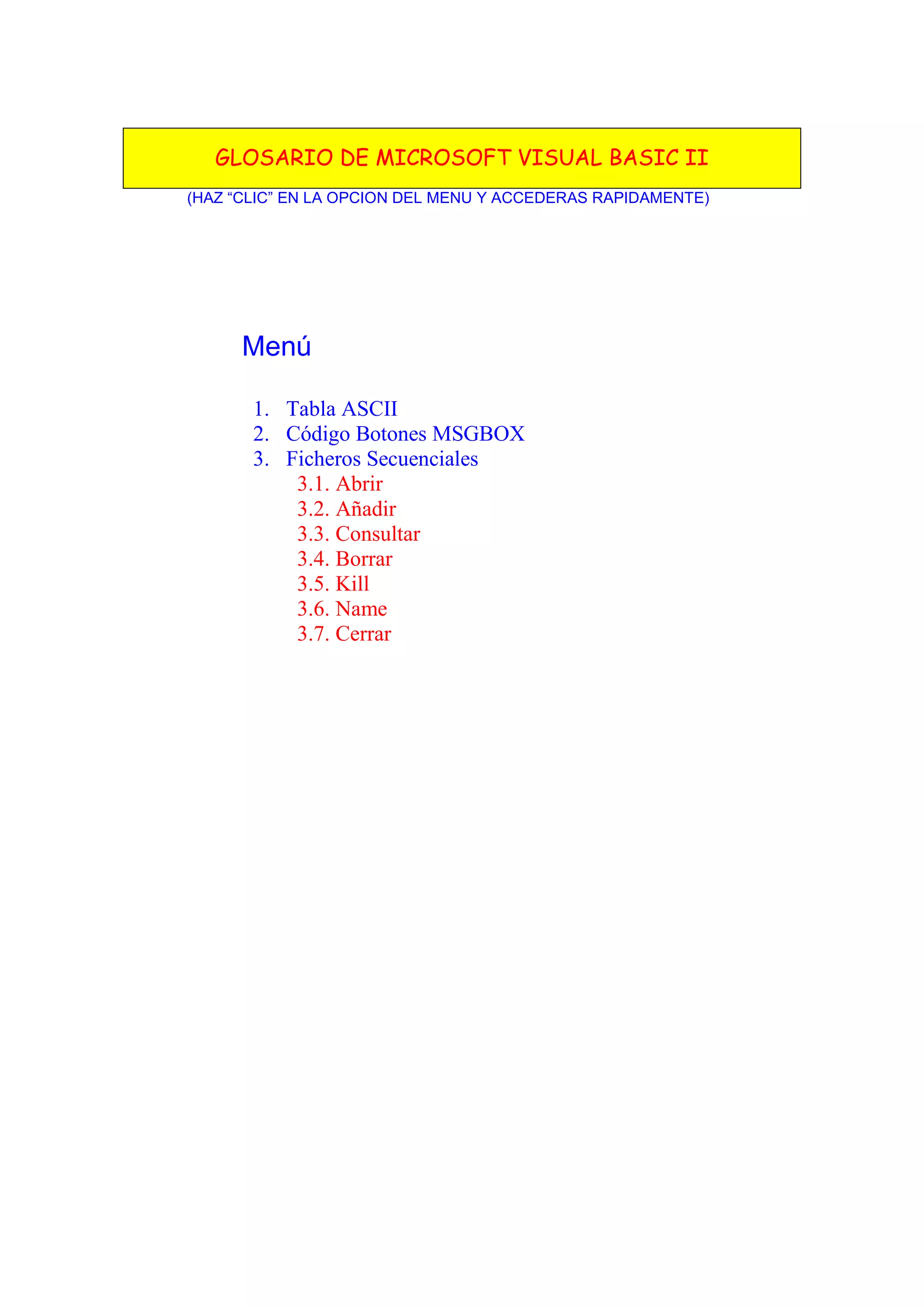 GLOSARIO DE MICROSOFT VISUAL BASIC II

(HAZ "CLIC" EN LA OPCION DEL MENU Y ACCEDERAS RAPIDAMENTE)

Menú

1. Tabla ASCII
2. Código Botones MSGBOX
3. Ficheros Secuenciales
3.1. Abrir
3.2. Añadir
3.3. Consultar
3.4. Borrar
3.5. Kill
3.6. Name
3.7. Cerrar